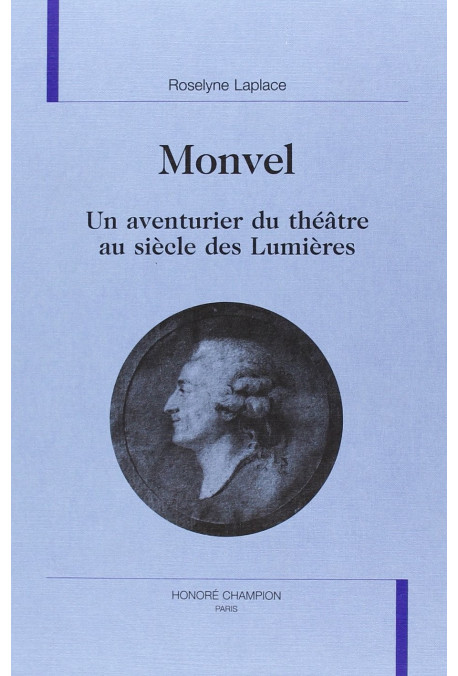 Roselyne Laplace

Monvel

Un aventurier du théâtre au siècle des Lumières

HONORÉ CHAMPION
PARIS